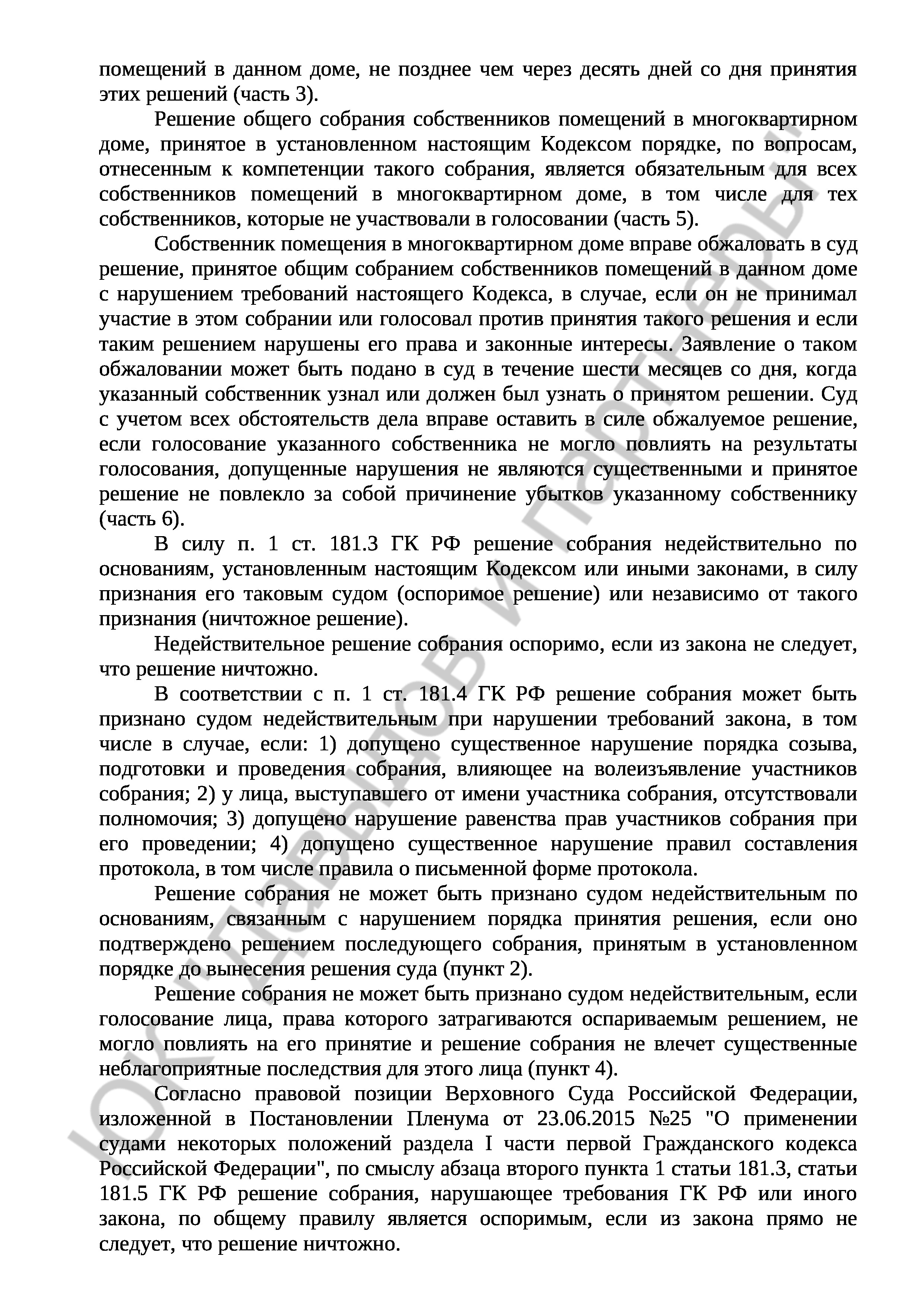 помещений в данном доме, не позднее чем через десять дней со дня принятия этих решений (часть 3).

Решение общего собрания собственников помещений в многоквартирном доме, принятое в установленном настоящим Кодексом порядке, по вопросам, отнесенным к компетенции такого собрания, является обязательным для всех собственников помещений в многоквартирном доме, в том числе для тех собственников, которые не участвовали в голосовании (часть 5).

Собственник помещения в многоквартирном доме вправе обжаловать в суд решение, принятое общим собранием собственников помещений в данном доме с нарушением требований настоящего Кодекса, в случае, если он не принимал участие в этом собрании или голосовал против принятия такого решения и если таким решением нарушены его права и законные интересы. Заявление о таком обжаловании может быть подано в суд в течение шести месяцев со дня, когда указанный собственник узнал или должен был узнать о принятом решении. Суд с учетом всех обстоятельств дела вправе оставить в силе обжалуемое решение, если голосование указанного собственника не могло повлиять на результаты голосования, допущенные нарушения не являются существенными и принятое решение не повлекло за собой причинение убытков указанному собственнику (часть 6).

В силу п. 1 ст. 181.3 ГК РФ решение собрания недействительно по основаниям, установленным настоящим Кодексом или иными законами, в силу признания его таковым судом (оспоримое решение) или независимо от такого признания (ничтожное решение).

Недействительное решение собрания оспоримо, если из закона не следует, что решение ничтожно.

В соответствии с п. 1 ст. 181.4 ГК РФ решение собрания может быть признано судом недействительным при нарушении требований закона, в том числе в случае, если: 1) допущено существенное нарушение порядка созыва, подготовки и проведения собрания, влияющее на волеизъявление участников собрания; 2) у лица, выступавшего от имени участника собрания, отсутствовали полномочия; 3) допущено нарушение равенства прав участников собрания при его проведении; 4) допущено существенное нарушение правил составления протокола, в том числе правила о письменной форме протокола.

Решение собрания не может быть признано судом недействительным по основаниям, связанным с нарушением порядка принятия решения, если оно подтверждено решением последующего собрания, принятым в установленном порядке до вынесения решения суда (пункт 2).

Решение собрания не может быть признано судом недействительным, если голосование лица, права которого затрагиваются оспариваемым решением, не могло повлиять на его принятие и решение собрания не влечет существенные неблагоприятные последствия для этого лица (пункт 4).

Согласно правовой позиции Верховного Суда Российской Федерации, изложенной в Постановлении Пленума от 23.06.2015 №25 "О применении судами некоторых положений раздела I части первой Гражданского кодекса Российской Федерации", по смыслу абзаца второго пункта 1 статьи 181.3, статьи 181.5 ГК РФ решение собрания, нарушающее требования ГК РФ или иного закона, по общему правилу является оспоримым, если из закона прямо не следует, что решение ничтожно.

ЮК Давыдов и партнеры